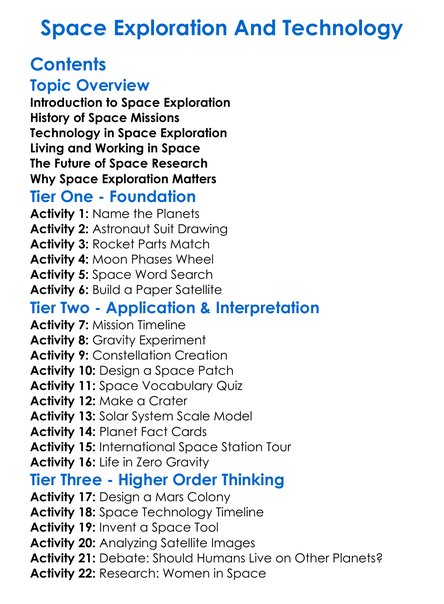 Space Exploration And Technology

Contents

Topic Overview

Introduction to Space Exploration
History of Space Missions
Technology in Space Exploration
Living and Working in Space
The Future of Space Research
Why Space Exploration Matters

Tier One - Foundation

Activity 1: Name the Planets
Activity 2: Astronaut Suit Drawing
Activity 3: Rocket Parts Match
Activity 4: Moon Phases Wheel
Activity 5: Space Word Search
Activity 6: Build a Paper Satellite

Tier Two - Application & Interpretation

Activity 7: Mission Timeline
Activity 8: Gravity Experiment
Activity 9: Constellation Creation
Activity 10: Design a Space Patch
Activity 11: Space Vocabulary Quiz
Activity 12: Make a Crater
Activity 13: Solar System Scale Model
Activity 14: Planet Fact Cards
Activity 15: International Space Station Tour
Activity 16: Life in Zero Gravity

Tier Three - Higher Order Thinking

Activity 17: Design a Mars Colony
Activity 18: Space Technology Timeline
Activity 19: Invent a Space Tool
Activity 20: Analyzing Satellite Images
Activity 21: Debate: Should Humans Live on Other Planets?
Activity 22: Research: Women in Space